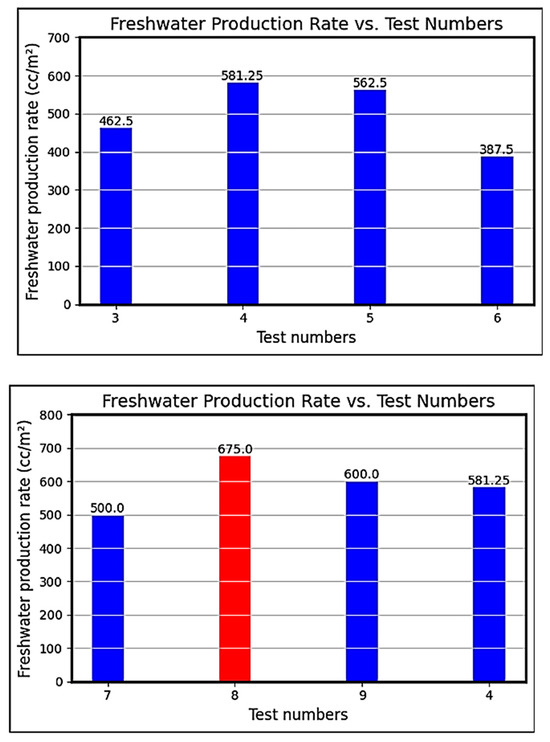 Freshwater Production Rate vs. Test Numbers

Freshwater production rate (cc/m²)

700
600
500
400
300
200
100
0

462.5
581.25
562.5
387.5

3
4
5
6

Test numbers

Freshwater Production Rate vs. Test Numbers

Freshwater production rate (cc/m²)

800
700
600
500
400
300
200
100
0

500.0
675.0
600.0
581.25

7
8
9
4

Test numbers